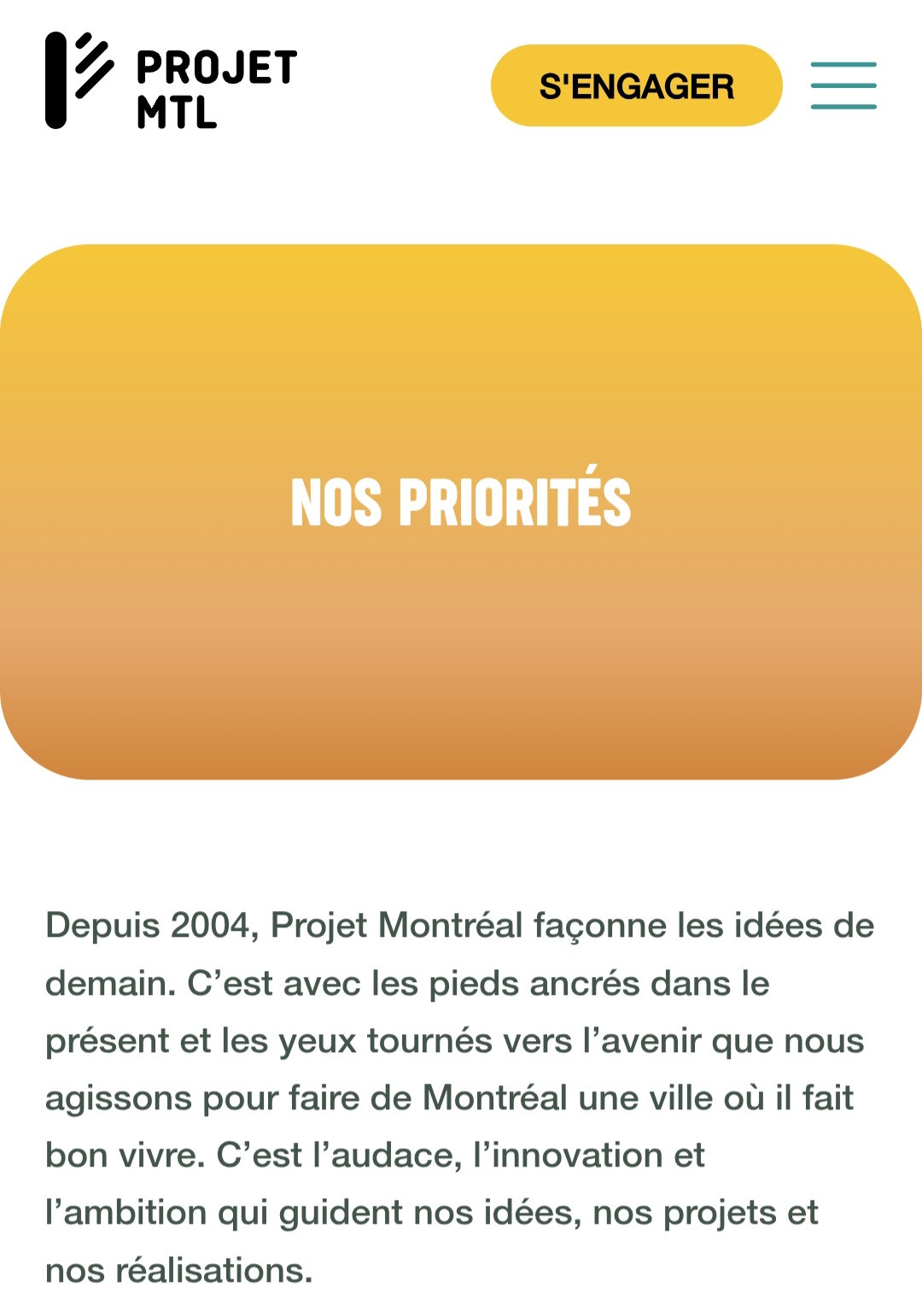 PROJET MTL

S'ENGAGER

NOS PRIORITÉS

Depuis 2004, Projet Montréal façonne les idées de demain. C’est avec les pieds ancrés dans le présent et les yeux tournés vers l’avenir que nous agissons pour faire de Montréal une ville où il fait bon vivre. C’est l’audace, l’innovation et l’ambition qui guident nos idées, nos projets et nos réalisations.